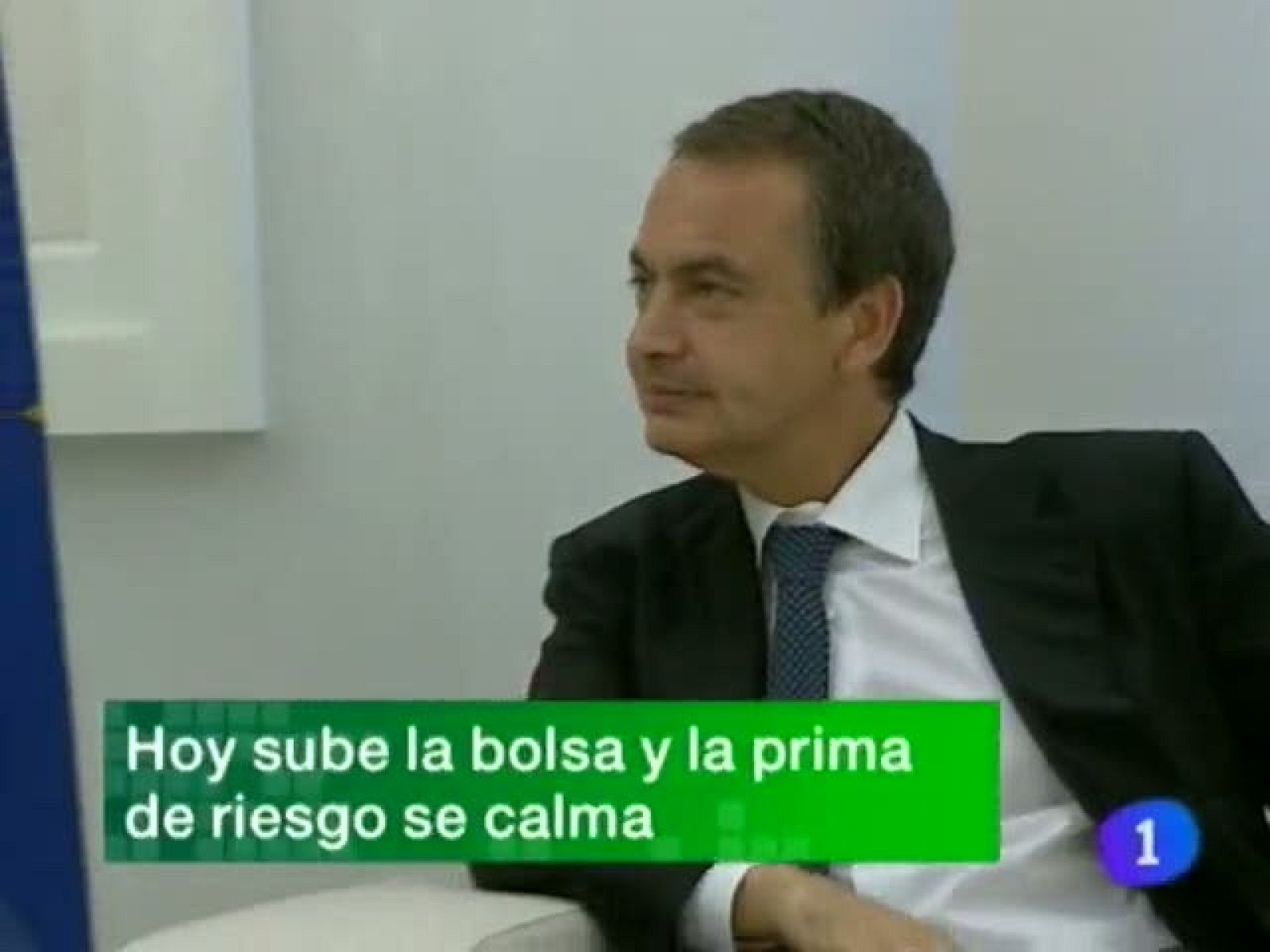 Hoy sube la bolsa y la prima de riesgo se calma

1